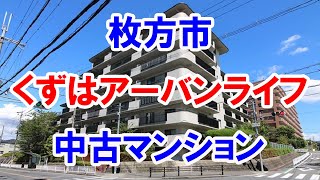 枚方市
くずはアーバンライフ
中古マンション